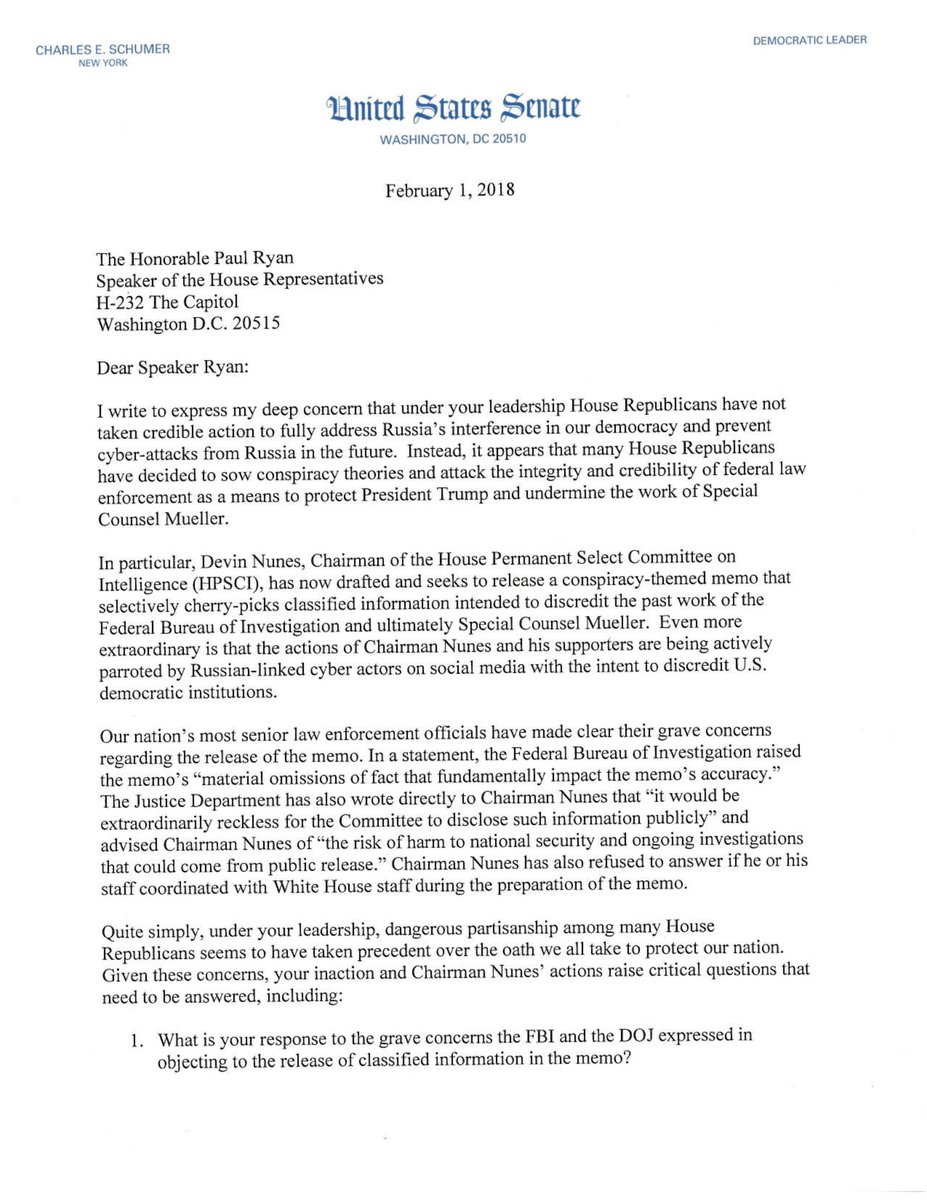 CHARLES E. SCHUMER
NEW YORK

DEMOCRATIC LEADER

United States Senate
WASHINGTON, DC 20510

February 1, 2018

The Honorable Paul Ryan
Speaker of the House Representatives
H-232 The Capitol
Washington D.C. 20515

Dear Speaker Ryan:

I write to express my deep concern that under your leadership House Republicans have not taken credible action to fully address Russia's interference in our democracy and prevent cyber-attacks from Russia in the future. Instead, it appears that many House Republicans have decided to sow conspiracy theories and attack the integrity and credibility of federal law enforcement as a means to protect President Trump and undermine the work of Special Counsel Mueller.

In particular, Devin Nunes, Chairman of the House Permanent Select Committee on Intelligence (HPSCI), has now drafted and seeks to release a conspiracy-themed memo that selectively cherry-picks classified information intended to discredit the past work of the Federal Bureau of Investigation and ultimately Special Counsel Mueller. Even more extraordinary is that the actions of Chairman Nunes and his supporters are being actively parroted by Russian-linked cyber actors on social media with the intent to discredit U.S. democratic institutions.

Our nation's most senior law enforcement officials have made clear their grave concerns regarding the release of the memo. In a statement, the Federal Bureau of Investigation raised the memo's "material omissions of fact that fundamentally impact the memo's accuracy." The Justice Department has also wrote directly to Chairman Nunes that "it would be extraordinarily reckless for the Committee to disclose such information publicly" and advised Chairman Nunes of "the risk of harm to national security and ongoing investigations that could come from public release." Chairman Nunes has also refused to answer if he or his staff coordinated with White House staff during the preparation of the memo.

Quite simply, under your leadership, dangerous partisanship among many House Republicans seems to have taken precedent over the oath we all take to protect our nation. Given these concerns, your inaction and Chairman Nunes' actions raise critical questions that need to be answered, including:

1. What is your response to the grave concerns the FBI and the DOJ expressed in objecting to the release of classified information in the memo?